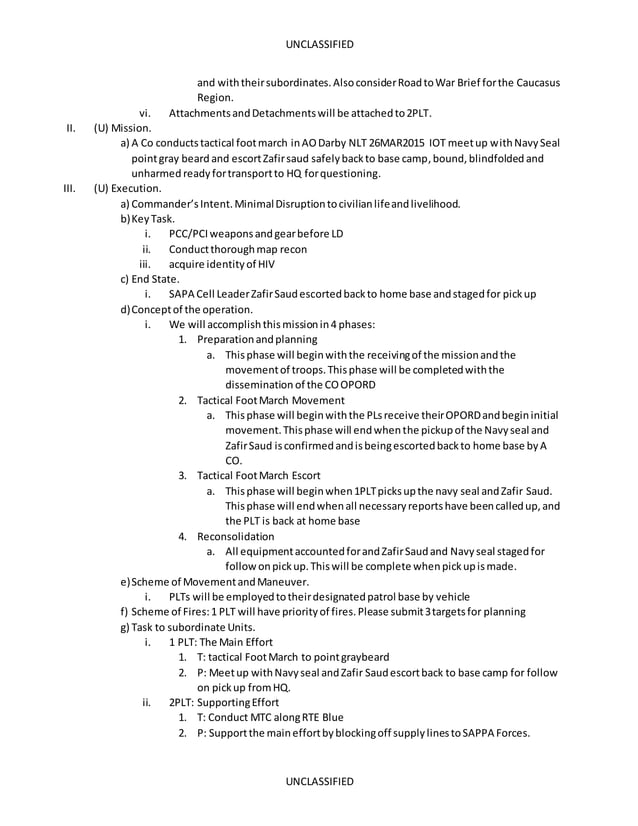 UNCLASSIFIED

and with their subordinates. Also consider Road to War Brief for the Caucasus Region.

vi. Attachments and Detachments will be attached to 2PLT.

II. (U) Mission.

a) A Co conducts tactical foot march in AO Darby NLT 26MAR2015 IOT meet up with Navy Seal point gray beard and escort Zafir saud safely back to base camp, bound, blindfolded and unharmed ready for transport to HQ for questioning.

III. (U) Execution.

a) Commander's Intent. Minimal Disruption to civilian life and livelihood.

b) Key Task.

i. PCC/PCI weapons and gear before LD

ii. Conduct thorough map recon

iii. acquire identity of HIV

c) End State.

i. SAPA Cell Leader Zafir Saud escorted back to home base and staged for pick up

d) Concept of the operation.

i. We will accomplish this mission in 4 phases:

1. Preparation and planning

a. This phase will begin with the receiving of the mission and the movement of troops. This phase will be completed with the dissemination of the CO OPORD

2. Tactical Foot March Movement

a. This phase will begin with the PLs receive their OPORD and begin initial movement. This phase will end when the pickup of the Navy seal and Zafir Saud is confirmed and is being escorted back to home base by A CO.

3. Tactical Foot March Escort

a. This phase will begin when 1PLT picks up the navy seal and Zafir Saud. This phase will end when all necessary reports have been called up, and the PLT is back at home base

4. Reconsolidation

a. All equipment accounted for and Zafir Saud and Navy seal staged for follow on pick up. This will be complete when pick up is made.

e) Scheme of Movement and Maneuver.

i. PLTs will be employed to their designated patrol base by vehicle

f) Scheme of Fires: 1 PLT will have priority of fires. Please submit 3 targets for planning

g) Task to subordinate Units.

i. 1 PLT: The Main Effort

1. T: tactical Foot March to point graybeard

2. P: Meet up with Navy seal and Zafir Saud escort back to base camp for follow on pick up from HQ.

ii. 2PLT: Supporting Effort

1. T: Conduct MTC along RTE Blue

2. P: Support the main effort by blocking off supply lines to SAPPA Forces.

UNCLASSIFIED